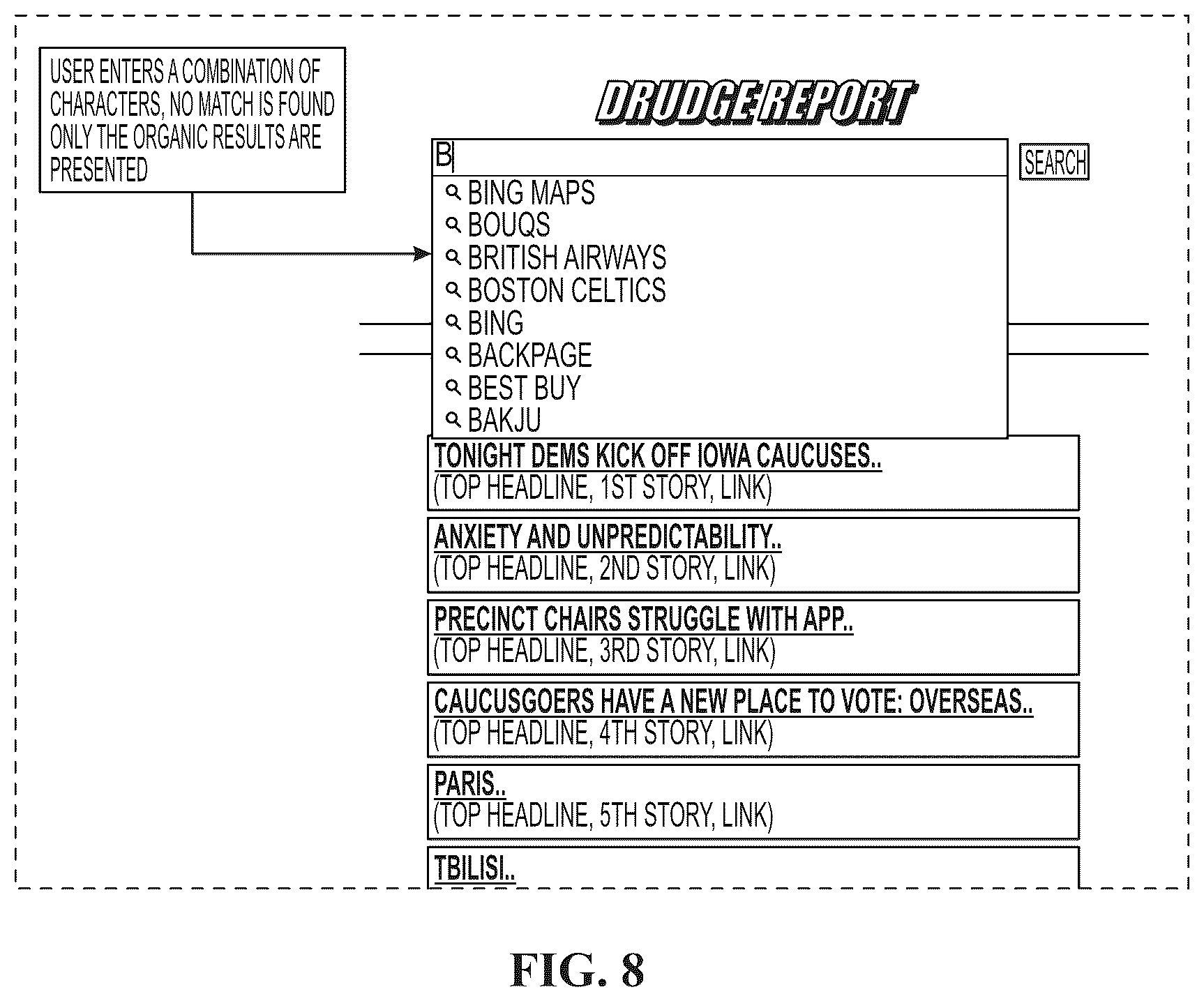 USER ENTERS A COMBINATION OF CHARACTERS, NO MATCH IS FOUND ONLY THE ORGANIC RESULTS ARE PRESENTED

DRUDGE REPORT

B

SEARCH

BING MAPS
BOUQS
BRITISH AIRWAYS
BOSTON CELTICS
BING
BACKPAGE
BEST BUY
BAKJU

TONIGHT DEMS KICK OFF IOWA CAUCUSES..
(TOP HEADLINE, 1ST STORY, LINK)

ANXIETY AND UNPREDICTABILITY..
(TOP HEADLINE, 2ND STORY, LINK)

PRECINCT CHAIRS STRUGGLE WITH APP..
(TOP HEADLINE, 3RD STORY, LINK)

CAUCUSGOERS HAVE A NEW PLACE TO VOTE: OVERSEAS..
(TOP HEADLINE, 4TH STORY, LINK)

PARIS..
(TOP HEADLINE, 5TH STORY, LINK)

TBILISI..

FIG. 8